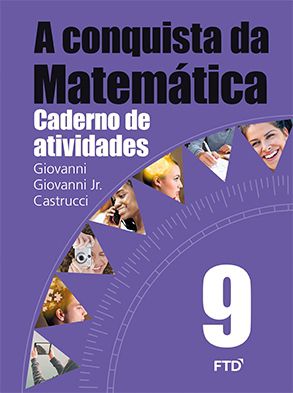 A conquista da Matemática

Caderno de atividades

Giovanni
Giovanni Jr.
Castrucci

9

FTD